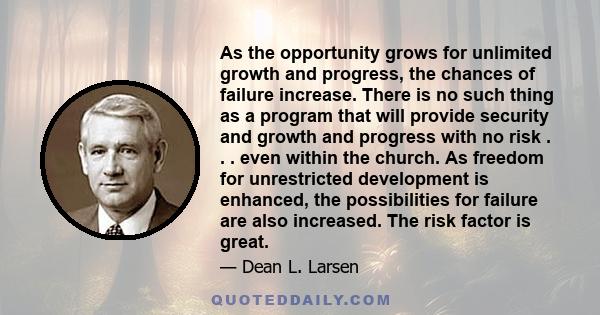 As the opportunity grows for unlimited growth and progress, the chances of failure increase. There is no such thing as a program that will provide security and growth and progress with no risk . . . even within the church. As freedom for unrestricted development is enhanced, the possibilities for failure are also increased. The risk factor is great.

— Dean L. Larsen

QUOTEDDAILY.COM